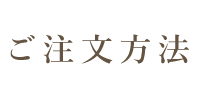 ご注文方法